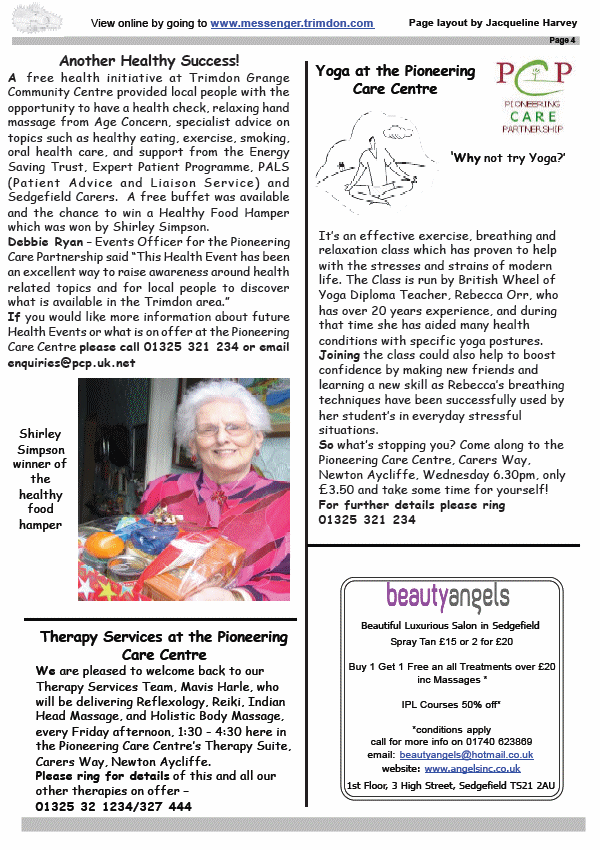 View online by going to www.messenger.trimdon.com

Page layout by Jacqueline Harvey

Page 4

Another Healthy Success!

A free health initiative at Trimdon Grange Community Centre provided local people with the opportunity to have a health check, relaxing hand massage from Age Concern, specialist advice on topics such as healthy eating, exercise, smoking, oral health care, and support from the Energy Saving Trust, Expert Patient Programme, PALS (Patient Advice and Liaison Service) and Sedgefield Carers. A free buffet was available and the chance to win a Healthy Food Hamper which was won by Shirley Simpson.

Debbie Ryan – Events Officer for the Pioneering Care Partnership said "This Health Event has been an excellent way to raise awareness around health related topics and for local people to discover what is available in the Trimdon area."

If you would like more information about future Health Events or what is on offer at the Pioneering Care Centre please call 01325 321 234 or email enquiries@pcp.uk.net

Shirley Simpson winner of the healthy food hamper

Therapy Services at the Pioneering Care Centre

We are pleased to welcome back to our Therapy Services Team, Mavis Harle, who will be delivering Reflexology, Reiki, Indian Head Massage, and Holistic Body Massage, every Friday afternoon, 1:30 – 4:30 here in the Pioneering Care Centre's Therapy Suite, Carers Way, Newton Aycliffe.

Please ring for details of this and all our other therapies on offer –
01325 32 1234/327 444

Yoga at the Pioneering Care Centre

PCP
PIONEERING CARE PARTNERSHIP

'Why not try Yoga?'

It's an effective exercise, breathing and relaxation class which has proven to help with the stresses and strains of modern life. The Class is run by British Wheel of Yoga Diploma Teacher, Rebecca Orr, who has over 20 years experience, and during that time she has aided many health conditions with specific yoga postures.

Joining the class could also help to boost confidence by making new friends and learning a new skill as Rebecca's breathing techniques have been successfully used by her student's in everyday stressful situations.

So what's stopping you? Come along to the Pioneering Care Centre, Carers Way, Newton Aycliffe, Wednesday 6.30pm, only £3.50 and take some time for yourself!

For further details please ring
01325 321 234

beautyangels

Beautiful Luxurious Salon in Sedgefield
Spray Tan £15 or 2 for £20

Buy 1 Get 1 Free an all Treatments over £20 inc Massages *

IPL Courses 50% off*

*conditions apply
call for more info on 01740 623869
email: beautyangels@hotmail.co.uk
website: www.angelsinc.co.uk
1st Floor, 3 High Street, Sedgefield TS21 2AU